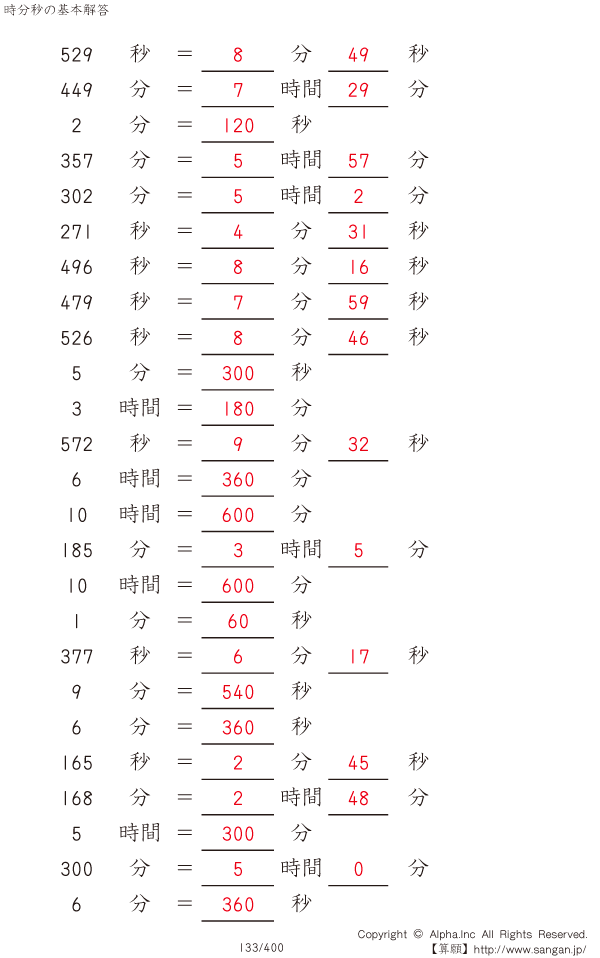 時分秒の基本解答

529 秒 = 8 分 49 秒
449 分 = 7 時間 29 分
2 分 = 120 秒
357 分 = 5 時間 57 分
302 分 = 5 時間 2 分
271 秒 = 4 分 31 秒
496 秒 = 8 分 16 秒
479 秒 = 7 分 59 秒
526 秒 = 8 分 46 秒
5 分 = 300 秒
3 時間 = 180 分
572 秒 = 9 分 32 秒
6 時間 = 360 分
10 時間 = 600 分
185 分 = 3 時間 5 分
10 時間 = 600 分
1 分 = 60 秒
377 秒 = 6 分 17 秒
9 分 = 540 秒
6 分 = 360 秒
165 秒 = 2 分 45 秒
168 分 = 2 時間 48 分
5 時間 = 300 分
300 分 = 5 時間 0 分
6 分 = 360 秒

133/400

Copyright © Alpha.Inc All Rights Reserved.
【算願】http://www.sangan.jp/